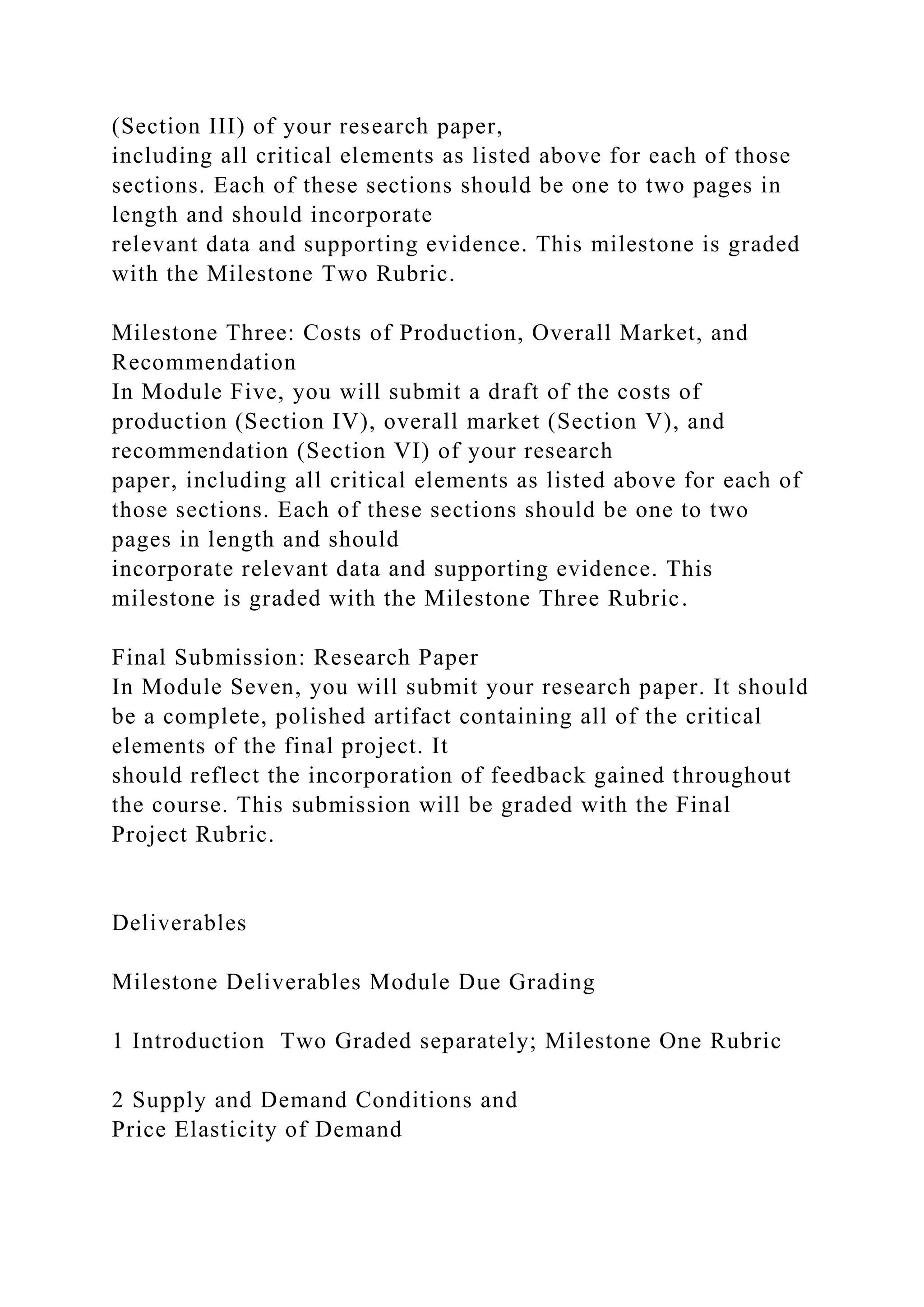 (Section III) of your research paper, including all critical elements as listed above for each of those sections. Each of these sections should be one to two pages in length and should incorporate relevant data and supporting evidence. This milestone is graded with the Milestone Two Rubric.

Milestone Three: Costs of Production, Overall Market, and Recommendation

In Module Five, you will submit a draft of the costs of production (Section IV), overall market (Section V), and recommendation (Section VI) of your research paper, including all critical elements as listed above for each of those sections. Each of these sections should be one to two pages in length and should incorporate relevant data and supporting evidence. This milestone is graded with the Milestone Three Rubric.

Final Submission: Research Paper

In Module Seven, you will submit your research paper. It should be a complete, polished artifact containing all of the critical elements of the final project. It should reflect the incorporation of feedback gained throughout the course. This submission will be graded with the Final Project Rubric.

Deliverables

Milestone Deliverables Module Due Grading

1 Introduction Two Graded separately; Milestone One Rubric

2 Supply and Demand Conditions and
Price Elasticity of Demand